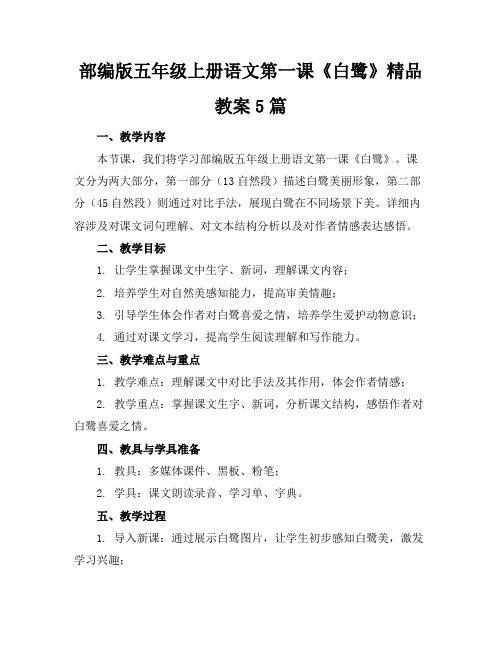 部编版五年级上册语文第一课《白鹭》精品教案5篇

一、教学内容

本节课，我们将学习部编版五年级上册语文第一课《白鹭》。课文分为两大部分，第一部分（13自然段）描述白鹭美丽形象，第二部分（45自然段）则通过对比手法，展现白鹭在不同场景下美。详细内容涉及对课文词句理解、对文本结构分析以及对作者情感表达感悟。

二、教学目标

1. 让学生掌握课文中生字、新词，理解课文内容；

2. 培养学生对自然美感知能力，提高审美情趣；

3. 引导学生体会作者对白鹭喜爱之情，培养学生爱护动物意识；

4. 通过对课文学习，提高学生阅读理解和写作能力。

三、教学难点与重点

1. 教学难点：理解课文中对比手法及其作用，体会作者情感；

2. 教学重点：掌握课文生字、新词，分析课文结构，感悟作者对白鹭喜爱之情。

四、教具与学具准备

1. 教具：多媒体课件、黑板、粉笔；

2. 学具：课文朗读录音、学习单、字典。

五、教学过程

1. 导入新课：通过展示白鹭图片，让学生初步感知白鹭美，激发学习兴趣；